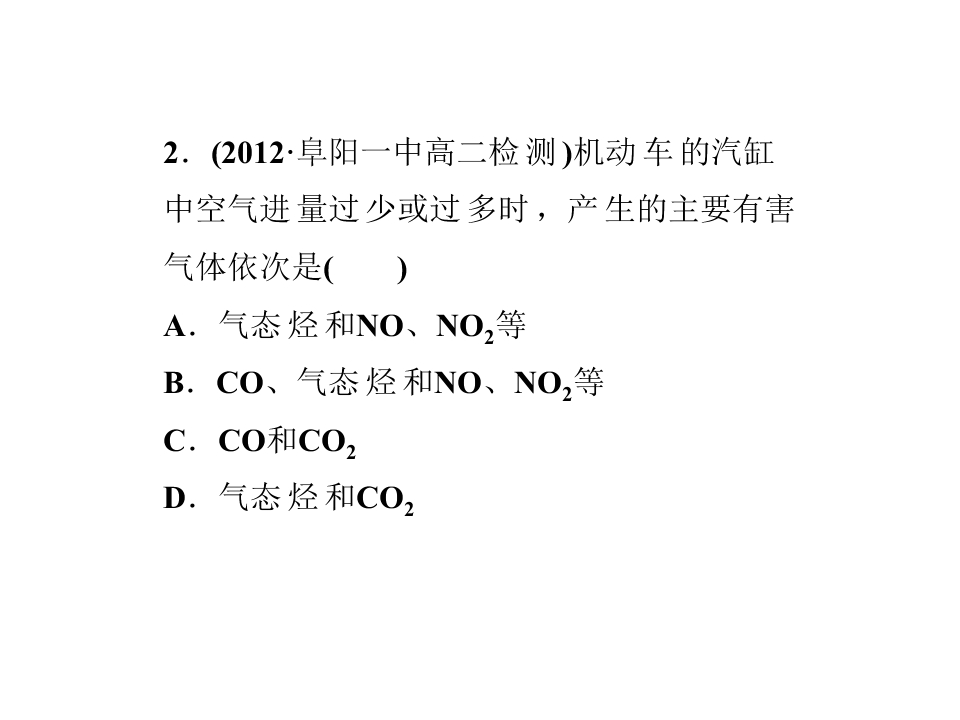 2．(2012·阜阳一中高二检测)机动车的汽缸中空气进量过少或过多时，产生的主要有害气体依次是(　　)

A．气态烃和NO、$NO_2$等

B．CO、气态烃和NO、$NO_2$等

C．CO和$CO_2$

D．气态烃和$CO_2$